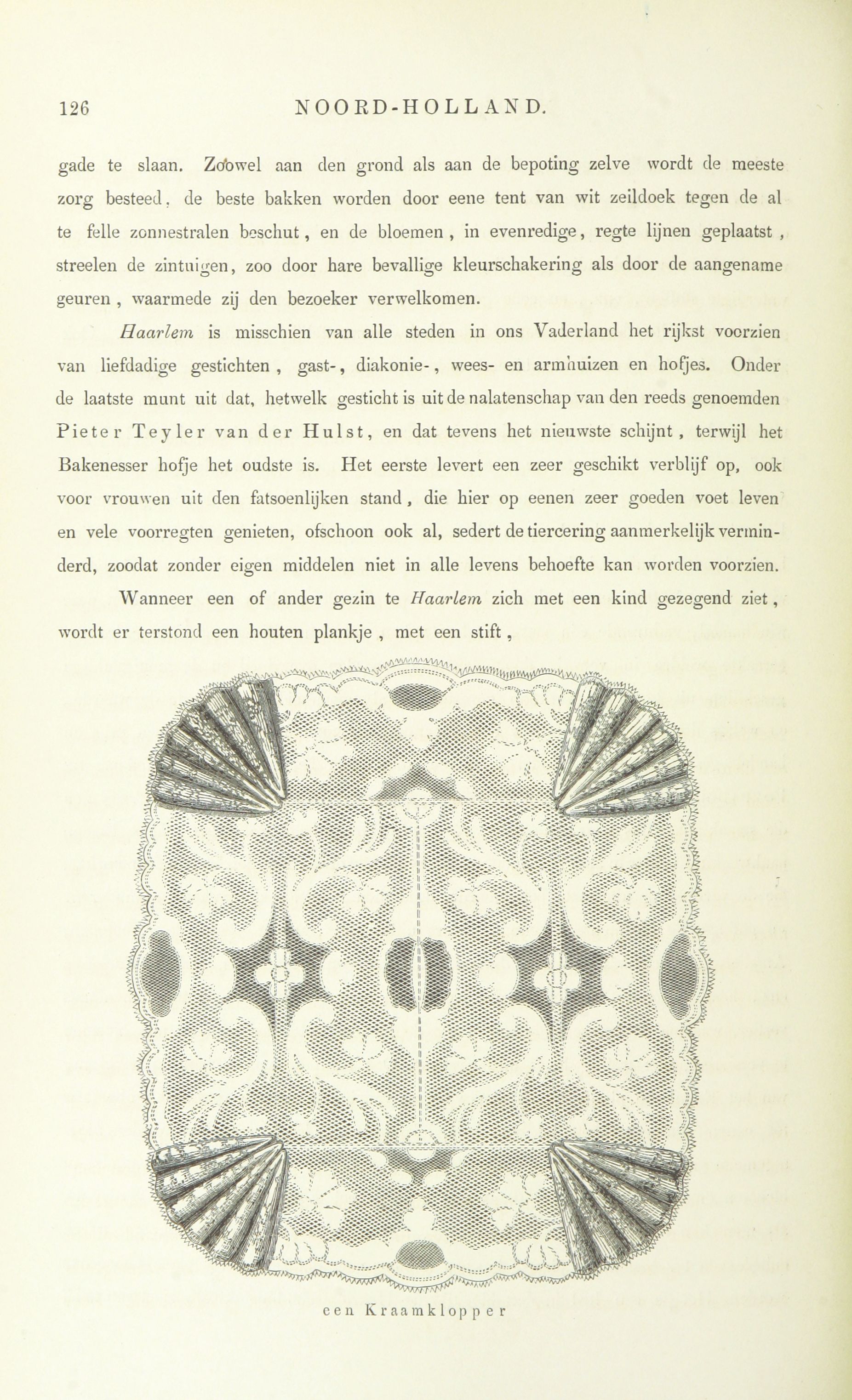 126 NOORD-HOLLAND.

gade te slaan. Zoowel aan den grond als aan de bepoting zelve wordt de meeste zorg besteed, de beste bakken worden door eene tent van wit zeildoek tegen de al te felle zonnestralen beschut, en de bloemen, in evenredige, regte lijnen geplaatst, streelen de zintuigen, zoo door hare bevallige kleurschakering als door de aangename geuren, waarmede zij den bezoeker verwelkomen.

Haarlem is misschien van alle steden in ons Vaderland het rijkst voorzien van liefdadige gestichten, gast-, diakonie-, wees- en armhuizen en hofjes. Onder de laatste munt uit dat, hetwelk gesticht is uit de nalatenschap van den reeds genoemden Pieter Teyler van der Hulst, en dat tevens het nieuwste schijnt, terwijl het Bakenesser hofje het oudste is. Het eerste levert een zeer geschikt verblijf op, ook voor vrouwen uit den fatsoenlijken stand, die hier op eenen zeer goeden voet leven en vele voorregten genieten, ofschoon ook al, sedert de tiercering aanmerkelijk verminderd, zoodat zonder eigen middelen niet in alle levens behoefte kan worden voorzien.

Wanneer een of ander gezin te Haarlem zich met een kind gezegend ziet, wordt er terstond een houten plankje, met een stift,

een Kraamklopper